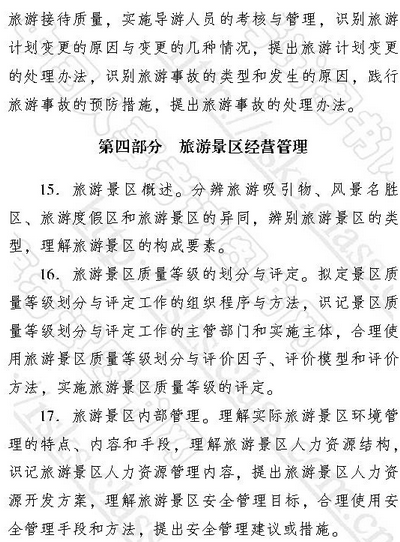 旅游接待质量，实施导游人员的考核与管理，识别旅游计划变更的原因与变更的几种情况，提出旅游计划变更的处理办法，识别旅游事故的类型和发生的原因，践行旅游事故的预防措施，提出旅游事故的处理办法。

第四部分　旅游景区经营管理

15. 旅游景区概述。分辨旅游吸引物、风景名胜区、旅游度假区和旅游景区的异同，辨别旅游景区的类型，理解旅游景区的构成要素。

16. 旅游景区质量等级的划分与评定。拟定景区质量等级划分与评定工作的组织程序与方法，识记景区质量等级划分与评定工作的主管部门和实施主体，合理使用旅游景区质量等级划分与评价因子、评价模型和评价方法，实施旅游景区质量等级的评定。

17. 旅游景区内部管理。理解实际旅游景区环境管理的特点、内容和手段，理解旅游景区人力资源结构，识记旅游景区人力资源管理内容，提出旅游景区人力资源开发方案，理解旅游景区安全管理目标，合理使用安全管理手段和方法，提出安全管理建议或措施。